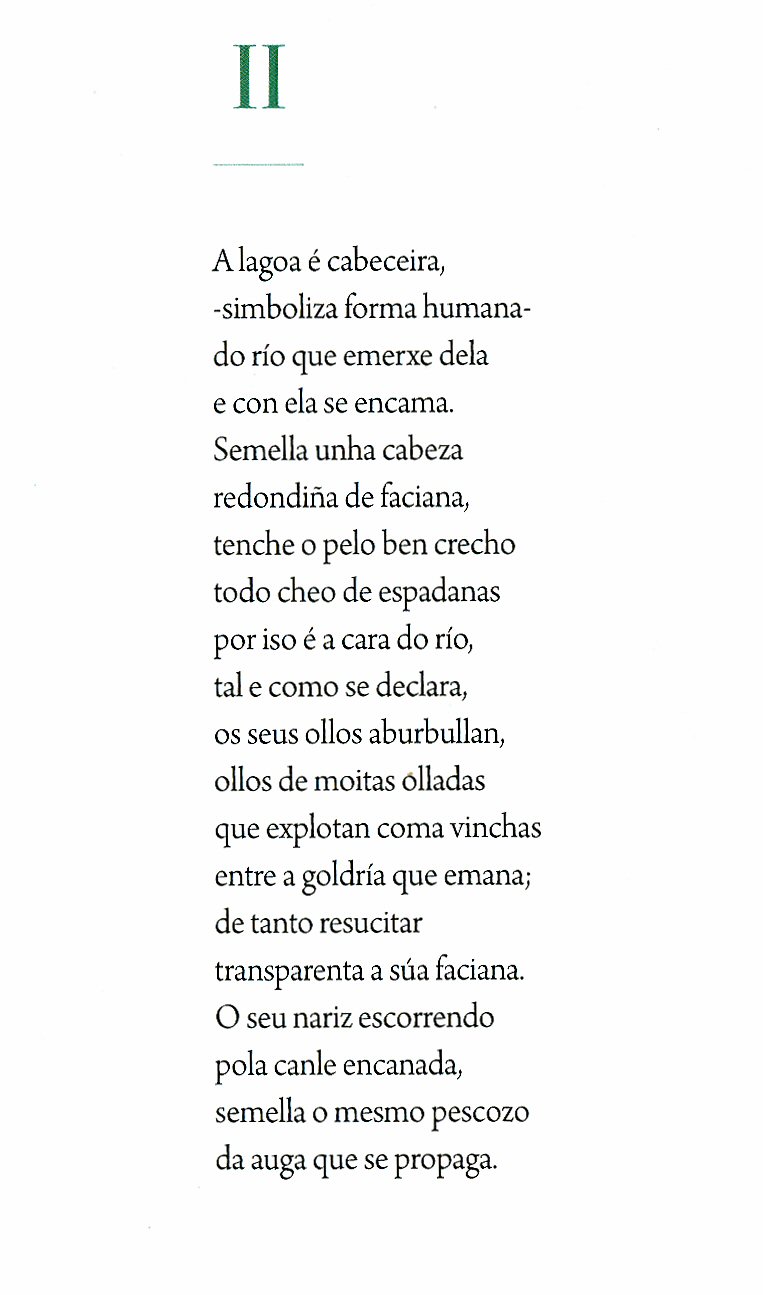 II

A lagoa é cabeceira,
-simboliza forma humana-
do río que emerxe dela
e con ela se encama.
Semella unha cabeza
redondiña de faciana,
tenche o pelo ben crecho
todo cheo de espadanas
por iso é a cara do río,
tal e como se declara,
os seus ollos aburbullan,
ollos de moitas olladas
que explotan coma vinchas
entre a goldría que emana;
de tanto resucitar
transparenta a súa faciana.
O seu nariz escorrendo
pola canle encanada,
semella o mesmo pescozo
da auga que se propaga.